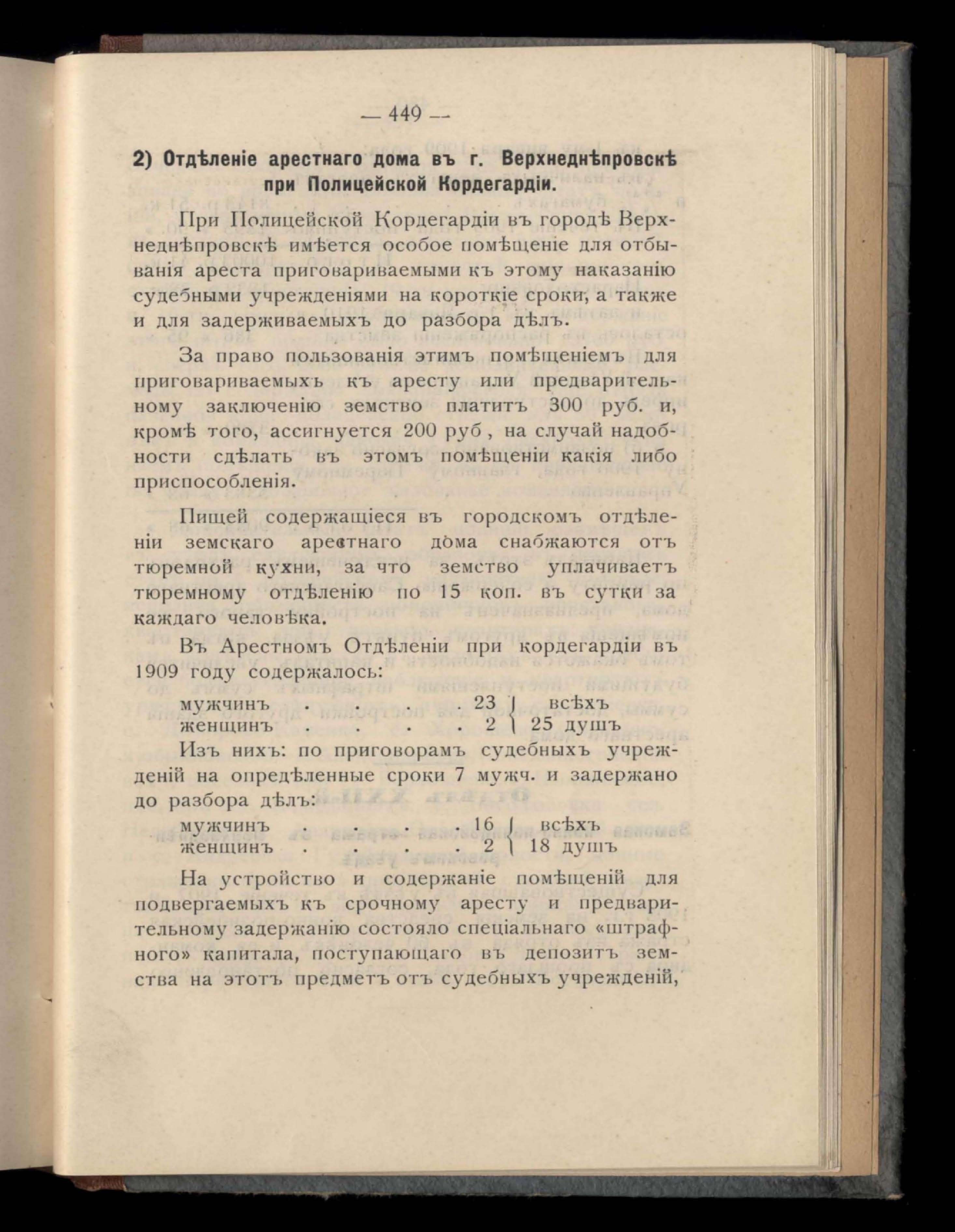 — 449 —

2) Отдѣленіе арестнаго дома въ г. Верхнеднѣпровскѣ при Полицейской Кордегардіи.

При Полицейской Кордегардіи въ городѣ Верхнеднѣпровскѣ имѣется особое помѣщеніе для отбыванія ареста приговариваемыми къ этому наказанію судебными учрежденіями на короткіе сроки, а также и для задерживаемыхъ до разбора дѣлъ.

За право пользованія этимъ помѣщеніемъ для приговариваемыхъ къ аресту или предварительному заключенію земство платитъ 300 руб. и, кромѣ того, ассигнуется 200 руб , на случай надобности сдѣлать въ этомъ помѣщеніи какія либо приспособленія.

Пищей содержащіеся въ городскомъ отдѣленіи земскаго арестнаго дома снабжаются отъ тюремной кухни, за что земство уплачиваетъ тюремному отдѣленію по 15 коп. въ сутки за каждаго человѣка.

Въ Арестномъ Отдѣленіи при кордегардіи въ 1909 году содержалось:

мужчинъ . . . . 23 } всѣхъ
женщинъ . . . . 2 } 25 душъ

Изъ нихъ: по приговорамъ судебныхъ учрежденій на опредѣленные сроки 7 мужч. и задержано до разбора дѣлъ:

мужчинъ . . . . 16 } всѣхъ
женщинъ . . . . 2 } 18 душъ

На устройство и содержаніе помѣщеній для подвергаемыхъ къ срочному аресту и предварительному задержанію состояло спеціальнаго «штрафного» капитала, поступающаго въ депозитъ земства на этотъ предметъ отъ судебныхъ учрежденій,